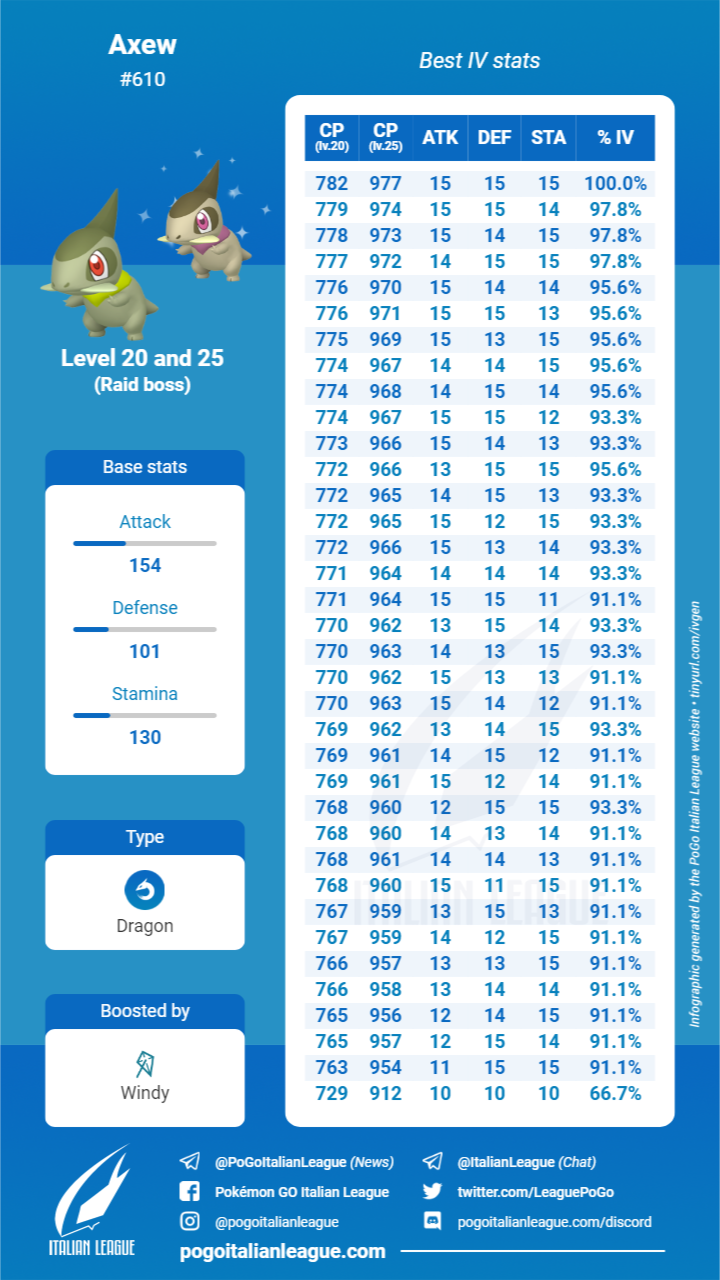 Axew
#610

Level 20 and 25
(Raid boss)

Base stats

Attack
154

Defense
101

Stamina
130

Type

Dragon

Boosted by

Windy

Best IV stats

| CP (lv.20) | CP (lv.25) | ATK | DEF | STA | % IV |
|---|---|---|---|---|---|
| 782 | 977 | 15 | 15 | 15 | 100.0% |
| 779 | 974 | 15 | 15 | 14 | 97.8% |
| 778 | 973 | 15 | 14 | 15 | 97.8% |
| 777 | 972 | 14 | 15 | 15 | 97.8% |
| 776 | 970 | 15 | 14 | 14 | 95.6% |
| 776 | 971 | 15 | 15 | 13 | 95.6% |
| 775 | 969 | 15 | 13 | 15 | 95.6% |
| 774 | 967 | 14 | 14 | 15 | 95.6% |
| 774 | 968 | 14 | 15 | 14 | 95.6% |
| 774 | 967 | 15 | 15 | 12 | 93.3% |
| 773 | 966 | 15 | 14 | 13 | 93.3% |
| 772 | 966 | 13 | 15 | 15 | 95.6% |
| 772 | 965 | 14 | 15 | 13 | 93.3% |
| 772 | 965 | 15 | 12 | 15 | 93.3% |
| 772 | 966 | 15 | 13 | 14 | 93.3% |
| 771 | 964 | 14 | 14 | 14 | 93.3% |
| 771 | 964 | 15 | 15 | 11 | 91.1% |
| 770 | 962 | 13 | 15 | 14 | 93.3% |
| 770 | 963 | 14 | 13 | 15 | 93.3% |
| 770 | 962 | 15 | 13 | 13 | 91.1% |
| 770 | 963 | 15 | 14 | 12 | 91.1% |
| 769 | 962 | 13 | 14 | 15 | 93.3% |
| 769 | 961 | 14 | 15 | 12 | 91.1% |
| 769 | 961 | 15 | 12 | 14 | 91.1% |
| 768 | 960 | 12 | 15 | 15 | 93.3% |
| 768 | 960 | 14 | 13 | 14 | 91.1% |
| 768 | 961 | 14 | 14 | 13 | 91.1% |
| 768 | 960 | 15 | 11 | 15 | 91.1% |
| 767 | 959 | 13 | 15 | 13 | 91.1% |
| 767 | 959 | 14 | 12 | 15 | 91.1% |
| 766 | 957 | 13 | 13 | 15 | 91.1% |
| 766 | 958 | 13 | 14 | 14 | 91.1% |
| 765 | 956 | 12 | 14 | 15 | 91.1% |
| 765 | 957 | 12 | 15 | 14 | 91.1% |
| 763 | 954 | 11 | 15 | 15 | 91.1% |
| 729 | 912 | 10 | 10 | 10 | 66.7% |

ITALIAN LEAGUE

Infographic generated by the PoGo Italian League website • tinyurl.com/ivgen

ITALIAN LEAGUE

@PoGoItalianLeague (News)
Pokémon GO Italian League
@pogoitalianleague
@ItalianLeague (Chat)
twitter.com/LeaguePoGo
pogoitalianleague.com/discord
pogoitalianleague.com